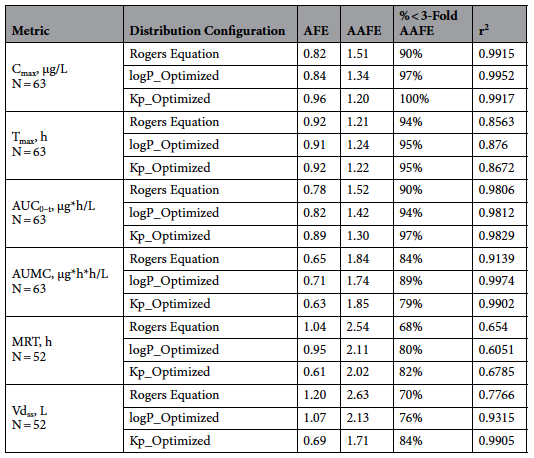 | Metric | Distribution Configuration | AFE | AAFE | % < 3-Fold AAFE | $r^2$ |
|---|---|---|---|---|---|
| $C_{max}$, μg/L N = 63 | Rogers Equation | 0.82 | 1.51 | 90% | 0.9915 |
| | logP_Optimized | 0.84 | 1.34 | 97% | 0.9952 |
| | Kp_Optimized | 0.96 | 1.20 | 100% | 0.9917 |
| $T_{max}$, h N = 63 | Rogers Equation | 0.92 | 1.21 | 94% | 0.8563 |
| | logP_Optimized | 0.91 | 1.24 | 95% | 0.876 |
| | Kp_Optimized | 0.92 | 1.22 | 95% | 0.8672 |
| $AUC_{0-t}$, μg*h/L N = 63 | Rogers Equation | 0.78 | 1.52 | 90% | 0.9806 |
| | logP_Optimized | 0.82 | 1.42 | 94% | 0.9812 |
| | Kp_Optimized | 0.89 | 1.30 | 97% | 0.9829 |
| AUMC, μg*h*h/L N = 63 | Rogers Equation | 0.65 | 1.84 | 84% | 0.9139 |
| | logP_Optimized | 0.71 | 1.74 | 89% | 0.9974 |
| | Kp_Optimized | 0.63 | 1.85 | 79% | 0.9902 |
| MRT, h N = 52 | Rogers Equation | 1.04 | 2.54 | 68% | 0.654 |
| | logP_Optimized | 0.95 | 2.11 | 80% | 0.6051 |
| | Kp_Optimized | 0.61 | 2.02 | 82% | 0.6785 |
| $Vd_{ss}$, L N = 52 | Rogers Equation | 1.20 | 2.63 | 70% | 0.7766 |
| | logP_Optimized | 1.07 | 2.13 | 76% | 0.9315 |
| | Kp_Optimized | 0.69 | 1.71 | 84% | 0.9905 |